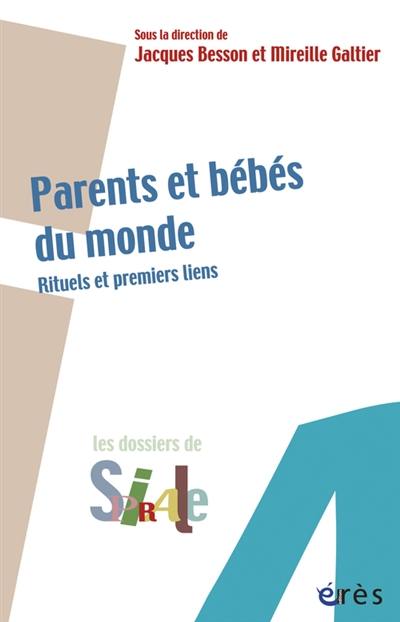 Sous la direction de
Jacques Besson et Mireille Galtier

Parents et bébés du monde
Rituels et premiers liens

les dossiers de
SPIRALE

érès